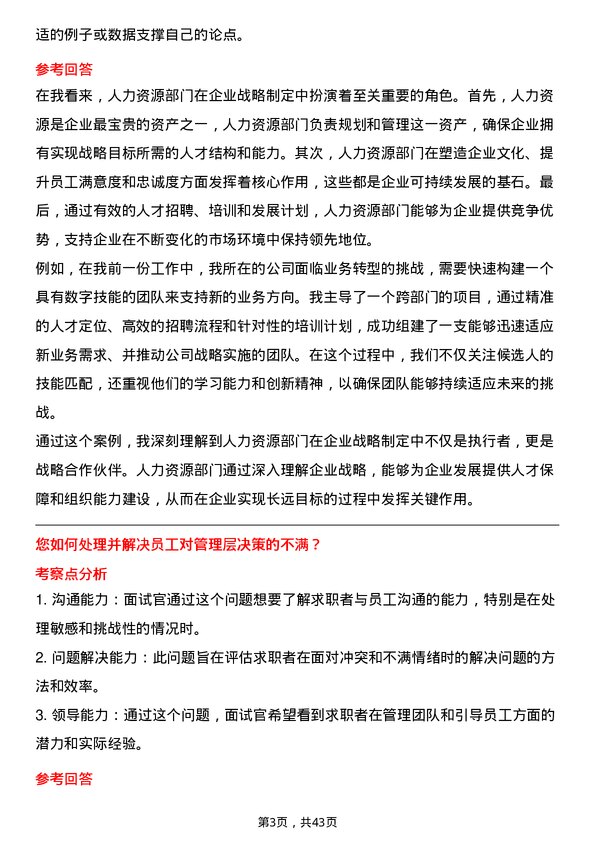 适的例子或数据支撑自己的论点。

参考回答

在我看来，人力资源部门在企业战略制定中扮演着至关重要的角色。首先，人力资源是企业最宝贵的资产之一，人力资源部门负责规划和管理这一资产，确保企业拥有实现战略目标所需的人才结构和能力。其次，人力资源部门在塑造企业文化、提升员工满意度和忠诚度方面发挥着核心作用，这些都是企业可持续发展的基石。最后，通过有效的人才招聘、培训和发展计划，人力资源部门能够为企业提供竞争优势，支持企业在不断变化的市场环境中保持领先地位。

例如，在我前一份工作中，我所在的公司面临业务转型的挑战，需要快速构建一个具有数字技能的团队来支持新的业务方向。我主导了一个跨部门的项目，通过精准的人才定位、高效的招聘流程和针对性的培训计划，成功组建了一支能够迅速适应新业务需求、并推动公司战略实施的团队。在这个过程中，我们不仅关注候选人的技能匹配，还重视他们的学习能力和创新精神，以确保团队能够持续适应未来的挑战。

通过这个案例，我深刻理解到人力资源部门在企业战略制定中不仅是执行者，更是战略合作伙伴。人力资源部门通过深入理解企业战略，能够为企业发展提供人才保障和组织能力建设，从而在企业实现长远目标的过程中发挥关键作用。

您如何处理并解决员工对管理层决策的不满？

考察点分析

1. 沟通能力：面试官通过这个问题想要了解求职者与员工沟通的能力，特别是在处理敏感和挑战性的情况时。

2. 问题解决能力：此问题旨在评估求职者在面对冲突和不满情绪时的解决问题的方法和效率。

3. 领导能力：通过这个问题，面试官希望看到求职者在管理团队和引导员工方面的潜力和实际经验。

参考回答

第3页，共43页